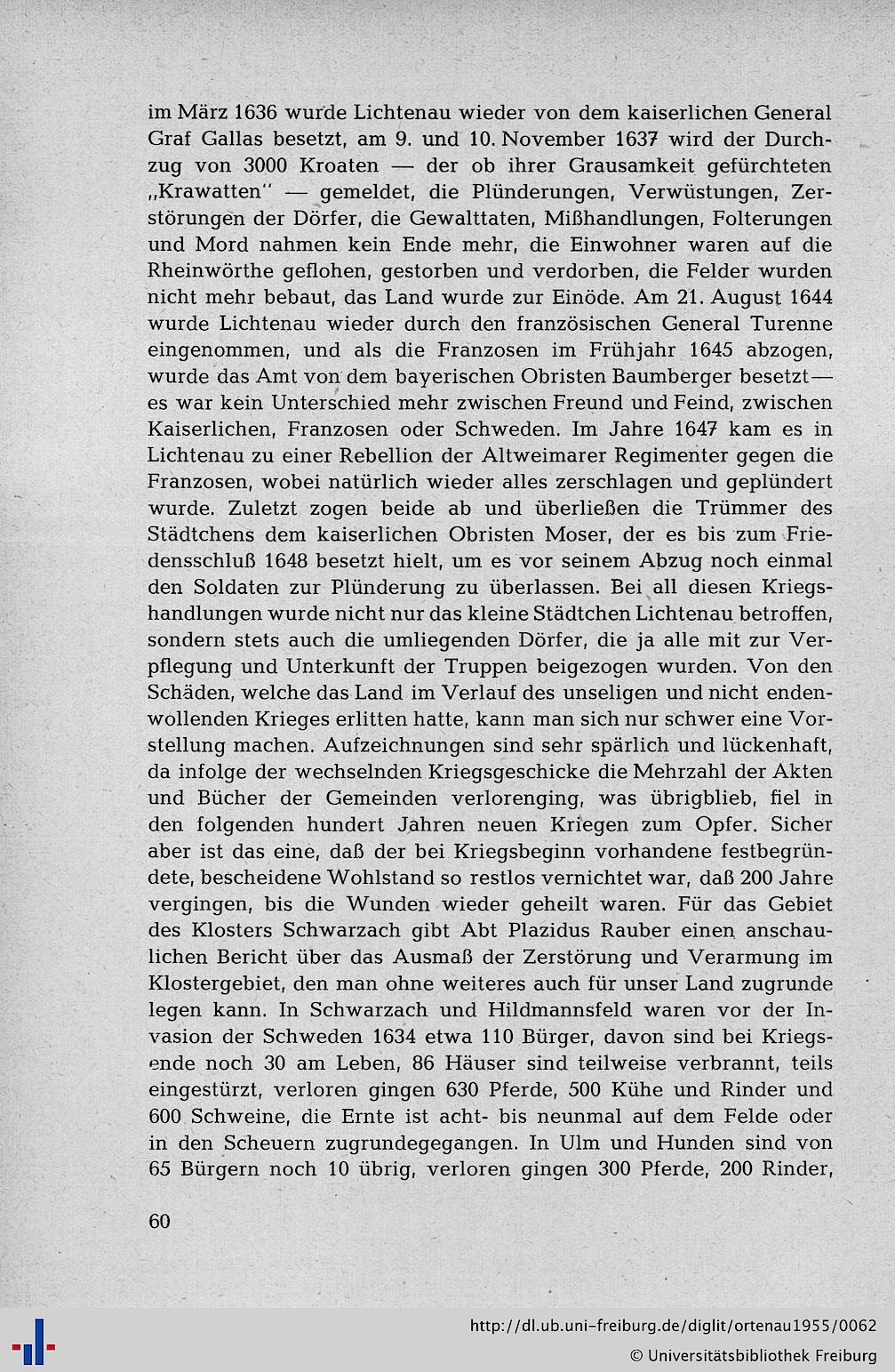 im März 1636 wurde Lichtenau wieder von dem kaiserlichen General Graf Gallas besetzt, am 9. und 10. November 1637 wird der Durchzug von 3000 Kroaten — der ob ihrer Grausamkeit gefürchteten „Krawatten" — gemeldet, die Plünderungen, Verwüstungen, Zerstörungen der Dörfer, die Gewalttaten, Mißhandlungen, Folterungen und Mord nahmen kein Ende mehr, die Einwohner waren auf die Rheinwörthe geflohen, gestorben und verdorben, die Felder wurden nicht mehr bebaut, das Land wurde zur Einöde. Am 21. August 1644 wurde Lichtenau wieder durch den französischen General Turenne eingenommen, und als die Franzosen im Frühjahr 1645 abzogen, wurde das Amt von dem bayerischen Obristen Baumberger besetzt— es war kein Unterschied mehr zwischen Freund und Feind, zwischen Kaiserlichen, Franzosen oder Schweden. Im Jahre 1647 kam es in Lichtenau zu einer Rebellion der Altweimarer Regimenter gegen die Franzosen, wobei natürlich wieder alles zerschlagen und geplündert wurde. Zuletzt zogen beide ab und überließen die Trümmer des Städtchens dem kaiserlichen Obristen Moser, der es bis zum Friedensschluß 1648 besetzt hielt, um es vor seinem Abzug noch einmal den Soldaten zur Plünderung zu überlassen. Bei all diesen Kriegshandlungen wurde nicht nur das kleine Städtchen Lichtenau betroffen, sondern stets auch die umliegenden Dörfer, die ja alle mit zur Verpflegung und Unterkunft der Truppen beigezogen wurden. Von den Schäden, welche das Land im Verlauf des unseligen und nicht endenwollenden Krieges erlitten hatte, kann man sich nur schwer eine Vorstellung machen. Aufzeichnungen sind sehr spärlich und lückenhaft, da infolge der wechselnden Kriegsgeschicke die Mehrzahl der Akten und Bücher der Gemeinden verlorenging, was übrigblieb, fiel in den folgenden hundert Jahren neuen Kriegen zum Opfer. Sicher aber ist das eine, daß der bei Kriegsbeginn vorhandene festbegründete, bescheidene Wohlstand so restlos vernichtet war, daß 200 Jahre vergingen, bis die Wunden wieder geheilt waren. Für das Gebiet des Klosters Schwarzach gibt Abt Plazidus Rauber einen anschaulichen Bericht über das Ausmaß der Zerstörung und Verarmung im Klostergebiet, den man ohne weiteres auch für unser Land zugrunde legen kann. In Schwarzach und Hildmannsfeld waren vor der Invasion der Schweden 1634 etwa 110 Bürger, davon sind bei Kriegsende noch 30 am Leben, 86 Häuser sind teilweise verbrannt, teils eingestürzt, verloren gingen 630 Pferde, 500 Kühe und Rinder und 600 Schweine, die Ernte ist acht- bis neunmal auf dem Felde oder in den Scheuern zugrundegegangen. In Ulm und Hunden sind von 65 Bürgern noch 10 übrig, verloren gingen 300 Pferde, 200 Rinder,

60

http://dl.ub.uni-freiburg.de/diglit/ortenau1955/0062
© Universitätsbibliothek Freiburg